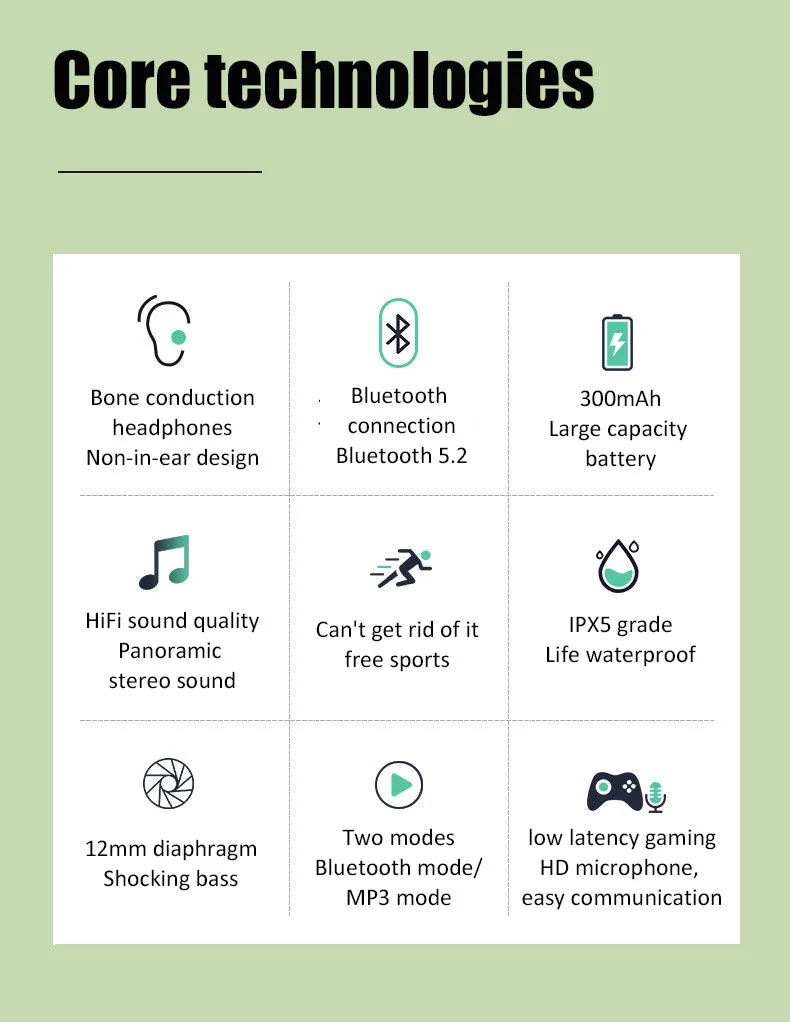 Core technologies

Bone conduction
headphones
Non-in-ear design

Bluetooth
connection
Bluetooth 5.2

300mAh
Large capacity
battery

HiFi sound quality
Panoramic
stereo sound

Can't get rid of it
free sports

IPX5 grade
Life waterproof

12mm diaphragm
Shocking bass

Two modes
Bluetooth mode/
MP3 mode

low latency gaming
HD microphone,
easy communication